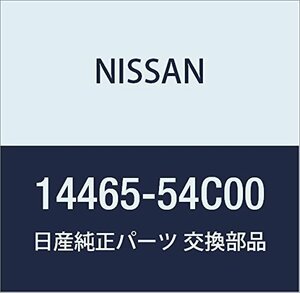 NISSAN

14465-54C00

日産純正パーツ 交換部品